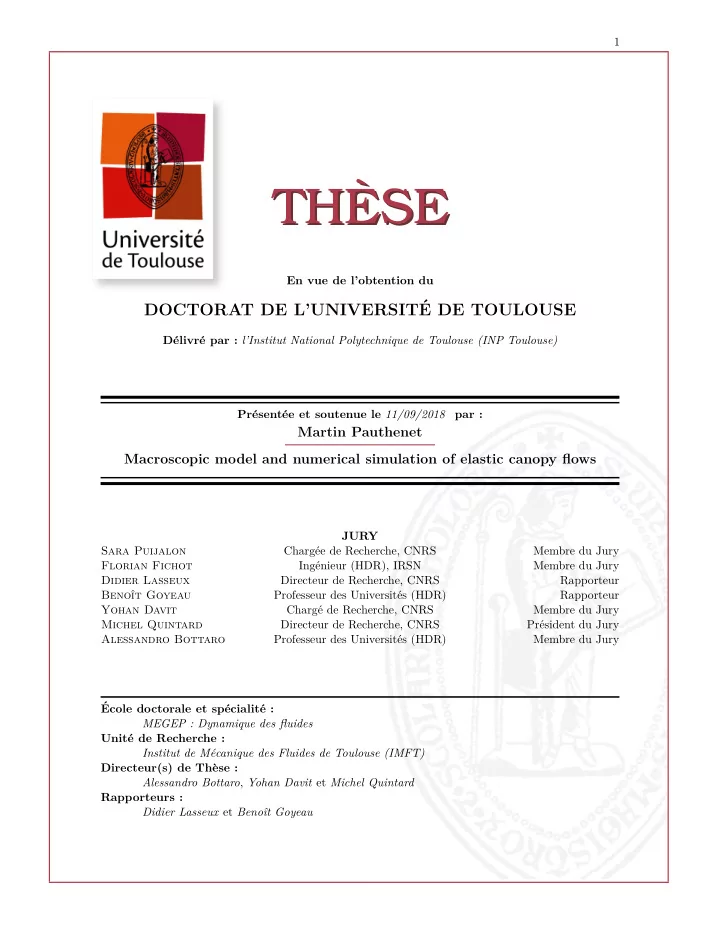 1

Université de Toulouse

THÈSE

En vue de l'obtention du

DOCTORAT DE L'UNIVERSITÉ DE TOULOUSE

Délivré par : l'Institut National Polytechnique de Toulouse (INP Toulouse)

Présentée et soutenue le 11/09/2018 par :
Martin Pauthenet

Macroscopic model and numerical simulation of elastic canopy flows

JURY

| | | |
|---|---|---|
| Sara Puijalon | Chargée de Recherche, CNRS | Membre du Jury |
| Florian Fichot | Ingénieur (HDR), IRSN | Membre du Jury |
| Didier Lasseux | Directeur de Recherche, CNRS | Rapporteur |
| Benoît Goyeau | Professeur des Universités (HDR) | Rapporteur |
| Yohan Davit | Chargé de Recherche, CNRS | Membre du Jury |
| Michel Quintard | Directeur de Recherche, CNRS | Président du Jury |
| Alessandro Bottaro | Professeur des Universités (HDR) | Membre du Jury |

École doctorale et spécialité :
MEGEP : Dynamique des fluides
Unité de Recherche :
Institut de Mécanique des Fluides de Toulouse (IMFT)
Directeur(s) de Thèse :
Alessandro Bottaro, Yohan Davit et Michel Quintard
Rapporteurs :
Didier Lasseux et Benoît Goyeau